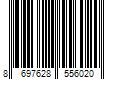 8 697628 556020